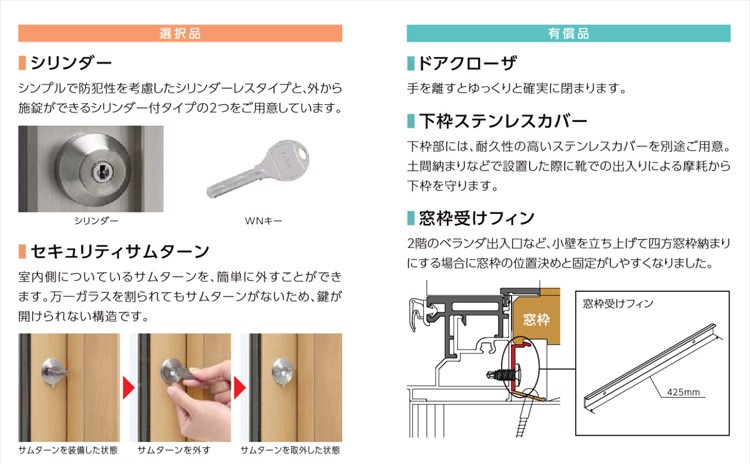 選択品

シリンダー

シンプルで防犯性を考慮したシリンダーレスタイプと、外から施錠ができるシリンダー付タイプの2つをご用意しています。

シリンダー

WNキー

セキュリティサムターン

室内側についているサムターンを、簡単に外すことができます。万一ガラスを割られてもサムターンがないため、鍵が開けられない構造です。

サムターンを装備した状態

サムターンを外す

サムターンを取外した状態

有償品

ドアクローザ

手を離すとゆっくりと確実に閉まります。

下枠ステンレスカバー

下枠部には、耐久性の高いステンレスカバーを別途ご用意。土間納まりなどで設置した際に靴での出入りによる摩耗から下枠を守ります。

窓枠受けフィン

2階のベランダ出入口など、小壁を立ち上げて四方窓枠納まりにする場合に窓枠の位置決めと固定がしやすくなりました。

窓枠

窓枠受けフィン

425mm